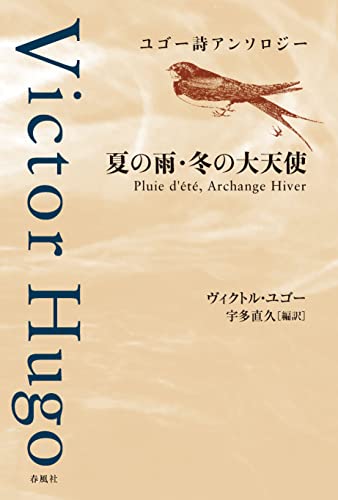 Victor Hugo

ユゴー詩アンソロジー

夏の雨・冬の大天使
Pluie d'été, Archange Hiver

ヴィクトル・ユゴー
宇多直久［編訳］

春風社